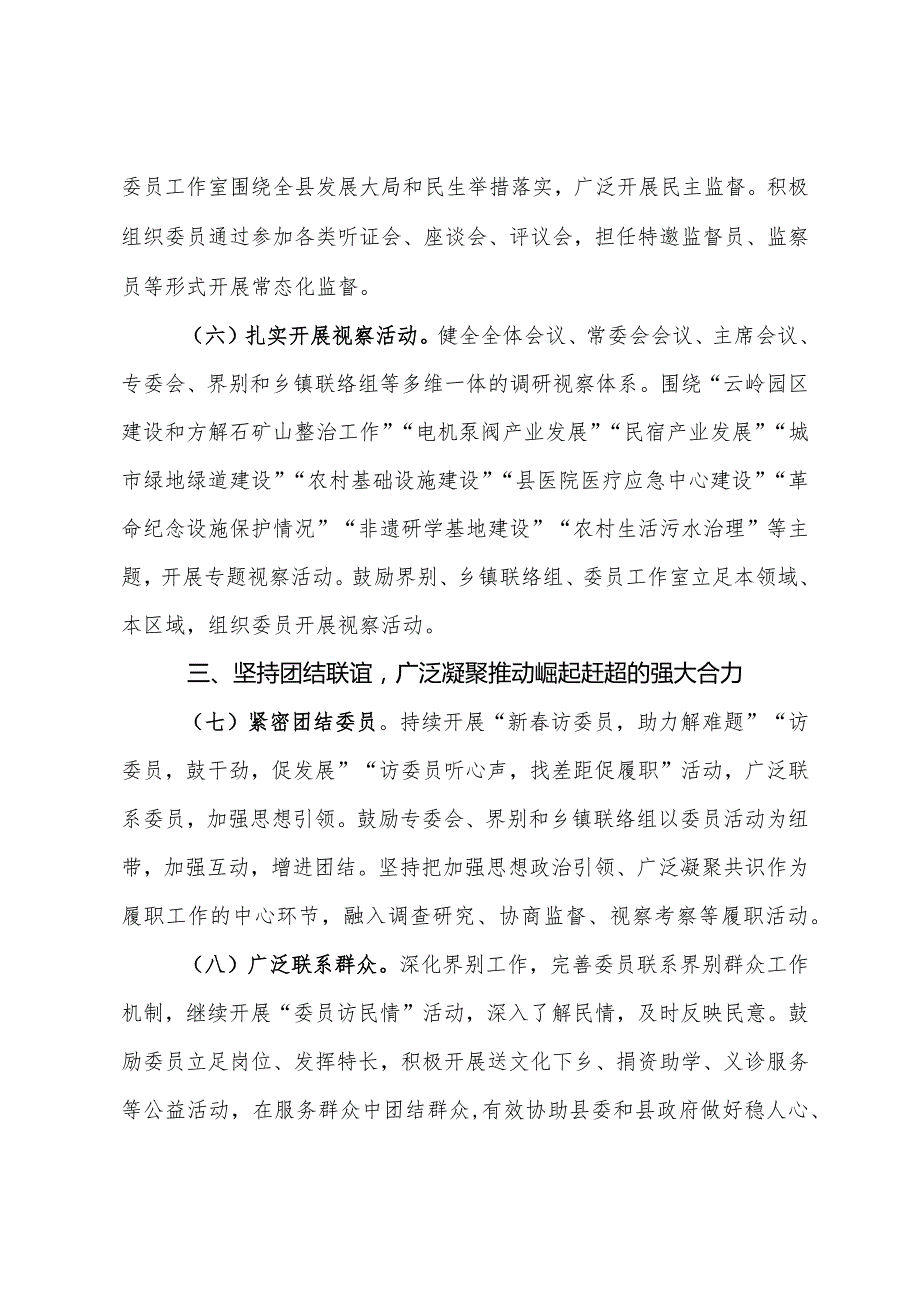 委员工作室围绕全县发展大局和民生举措落实，广泛开展民主监督。积极组织委员通过参加各类听证会、座谈会、评议会，担任特邀监督员、监察员等形式开展常态化监督。

（六）扎实开展视察活动。健全全体会议、常委会会议、主席会议、专委会、界别和乡镇联络组等多维一体的调研视察体系。围绕“云岭园区建设和方解石矿山整治工作”“电机泵阀产业发展”“民宿产业发展”“城市绿地绿道建设”“农村基础设施建设”“县医院医疗应急中心建设”“革命纪念设施保护情况”“非遗研学基地建设”“农村生活污水治理”等主题，开展专题视察活动。鼓励界别、乡镇联络组、委员工作室立足本领域、本区域，组织委员开展视察活动。

三、坚持团结联谊，广泛凝聚推动崛起赶超的强大合力

（七）紧密团结委员。持续开展“新春访委员，助力解难题”“访委员，鼓干劲，促发展”“访委员听心声，找差距促履职”活动，广泛联系委员，加强思想引领。鼓励专委会、界别和乡镇联络组以委员活动为纽带，加强互动，增进团结。坚持把加强思想政治引领、广泛凝聚共识作为履职工作的中心环节，融入调查研究、协商监督、视察考察等履职活动。

（八）广泛联系群众。深化界别工作，完善委员联系界别群众工作机制，继续开展“委员访民情”活动，深入了解民情，及时反映民意。鼓励委员立足岗位、发挥特长，积极开展送文化下乡、捐资助学、义诊服务等公益活动，在服务群众中团结群众，有效协助县委和县政府做好稳人心、